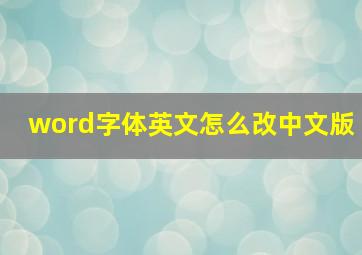 word字体英文怎么改中文版